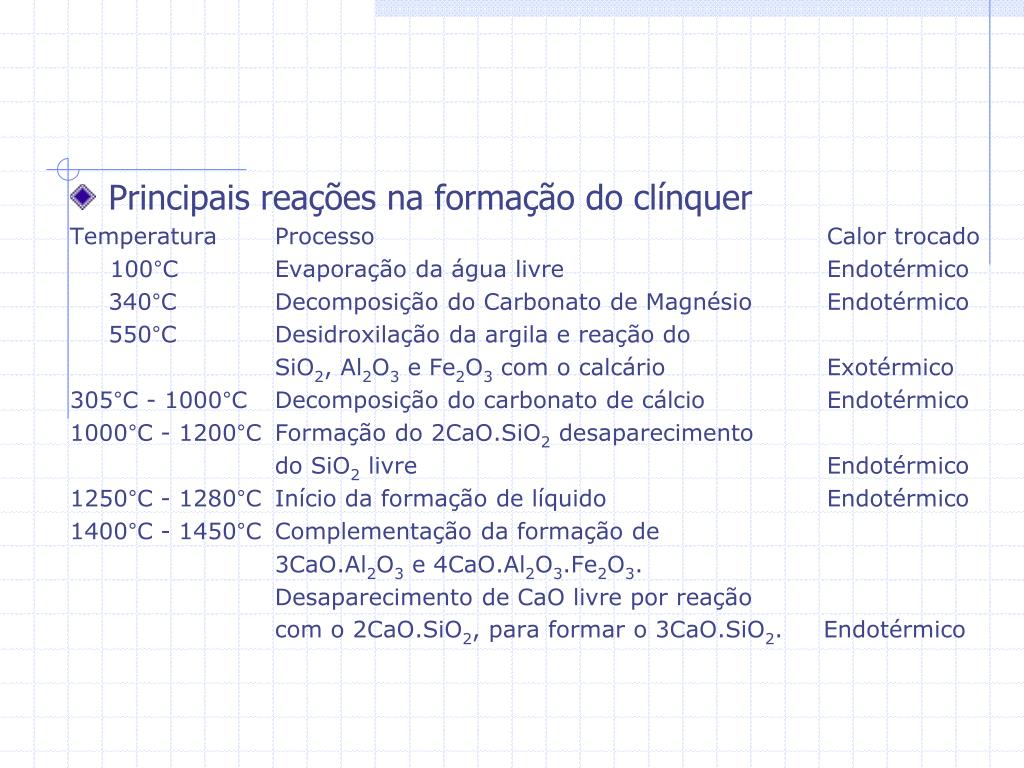 Principais reações na formação do clínquer

| Temperatura | Processo | Calor trocado |
|---|---|---|
| 100°C | Evaporação da água livre | Endotérmico |
| 340°C | Decomposição do Carbonato de Magnésio | Endotérmico |
| 550°C | Desidroxilação da argila e reação do $SiO_2$, $Al_2O_3$ e $Fe_2O_3$ com o calcário | Exotérmico |
| 305°C - 1000°C | Decomposição do carbonato de cálcio | Endotérmico |
| 1000°C - 1200°C | Formação do $2CaO.SiO_2$ desaparecimento do $SiO_2$ livre | Endotérmico |
| 1250°C - 1280°C | Início da formação de líquido | Endotérmico |
| 1400°C - 1450°C | Complementação da formação de $3CaO.Al_2O_3$ e $4CaO.Al_2O_3.Fe_2O_3$. Desaparecimento de CaO livre por reação com o $2CaO.SiO_2$, para formar o $3CaO.SiO_2$. | Endotérmico |